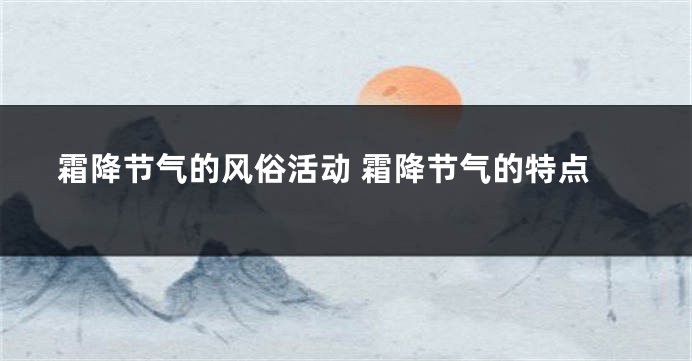 霜降节气的风俗活动 霜降节气的特点